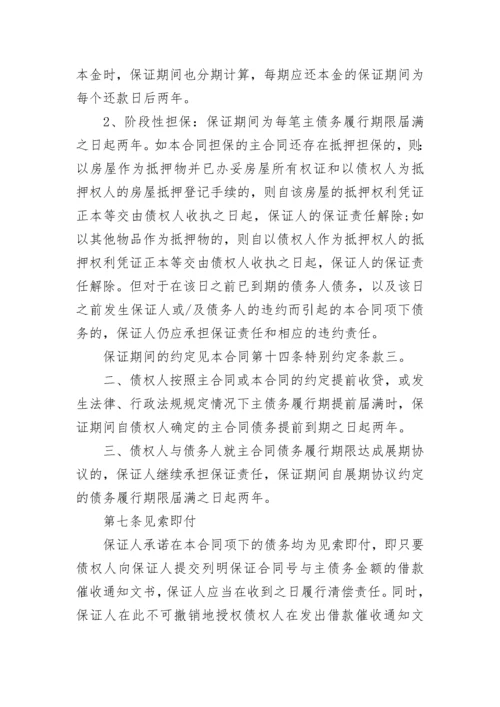 本金时，保证期间也分期计算，每期应还本金的保证期间为每个还款日后两年。

2、阶段性担保：保证期间为每笔主债务履行期限届满之日起两年。如本合同担保的主合同还存在抵押担保的，则：以房屋作为抵押物并已办妥房屋所有权证和以债权人为抵押权人的房屋抵押登记手续的，则自该房屋的抵押权利凭证正本等交由债权人收执之日起，保证人的保证责任解除；如以其他物品作为抵押物的，则自以债权人作为抵押权人的抵押权利凭证正本等交由债权人收执之日起，保证人的保证责任解除。但对于在该日之前已到期的债务人债务，以及该日之前发生保证人或/及债务人的违约而引起的本合同项下债务的，保证人仍应承担保证责任和相应的违约责任。

保证期间的约定见本合同第十四条特别约定条款三。

二、债权人按照主合同或本合同的约定提前收贷，或发生法律、行政法规规定情况下主债务履行期提前届满时，保证期间自债权人确定的主合同债务提前到期之日起两年。

三、债权人与债务人就主合同债务履行期限达成展期协议的，保证人继续承担保证责任，保证期间自展期协议约定的债务履行期限届满之日起两年。

第七条见索即付

保证人承诺在本合同项下的债务均为见索即付，即只要债权人向保证人提交列明保证合同号与主债务金额的借款催收通知文书，保证人应当在收到之日履行清偿责任。同时，保证人在此不可撤销地授权债权人在发出借款催收通知文